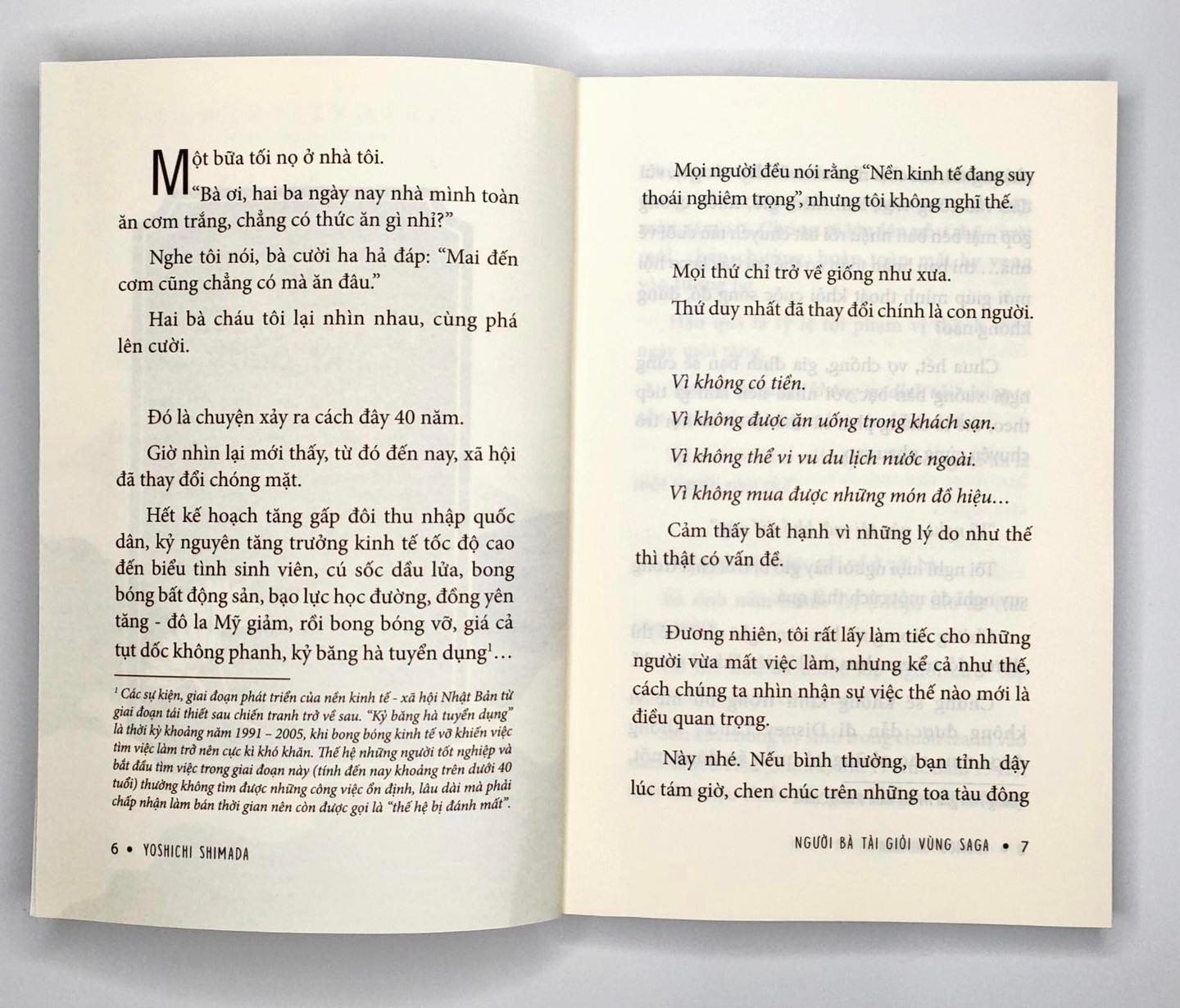 Một bữa tối nọ ở nhà tôi.

"Bà ơi, hai ba ngày nay nhà mình toàn ăn cơm trắng, chẳng có thức ăn gì nhỉ?"

Nghe tôi nói, bà cười ha hả đáp: "Mai đến cơm cũng chẳng có mà ăn đâu."

Hai bà cháu tôi lại nhìn nhau, cùng phá lên cười.

Đó là chuyện xảy ra cách đây 40 năm.

Giờ nhìn lại mới thấy, từ đó đến nay, xã hội đã thay đổi chóng mặt.

Hết kế hoạch tăng gấp đôi thu nhập quốc dân, kỷ nguyên tăng trưởng kinh tế tốc độ cao đến biểu tình sinh viên, cú sốc dầu lửa, bong bóng bất động sản, bạo lực học đường, đồng yên tăng - đô la Mỹ giảm, rồi bong bóng vỡ, giá cả tụt dốc không phanh, kỷ băng hà tuyển dụng$^1$…

$^1$ Các sự kiện, giai đoạn phát triển của nền kinh tế - xã hội Nhật Bản từ giai đoạn tái thiết sau chiến tranh trở về sau. "Kỷ băng hà tuyển dụng" là thời kỳ khoảng năm 1991 – 2005, khi bong bóng kinh tế vỡ khiến việc tìm việc làm trở nên cực kì khó khăn. Thế hệ những người tốt nghiệp và bắt đầu tìm việc trong giai đoạn này (tính đến nay khoảng trên dưới 40 tuổi) thường không tìm được những công việc ổn định, lâu dài mà phải chấp nhận làm bán thời gian nên còn được gọi là "thế hệ bị đánh mất".

6 • YOSHICHI SHIMADA

Mọi người đều nói rằng "Nền kinh tế đang suy thoái nghiêm trọng", nhưng tôi không nghĩ thế.

Mọi thứ chỉ trở về giống như xưa.

Thứ duy nhất đã thay đổi chính là con người.

Vì không có tiền.

Vì không được ăn uống trong khách sạn.

Vì không thể vi vu du lịch nước ngoài.

Vì không mua được những món đồ hiệu…

Cảm thấy bất hạnh vì những lý do như thế thì thật có vấn đề.

Đương nhiên, tôi rất lấy làm tiếc cho những người vừa mất việc làm, nhưng kể cả như thế, cách chúng ta nhìn nhận sự việc thế nào mới là điều quan trọng.

Này nhé. Nếu bình thường, bạn tỉnh dậy lúc tám giờ, chen chúc trên những toa tàu đông

NGƯỜI BÀ TÀI GIỎI VÙNG SAGA • 7